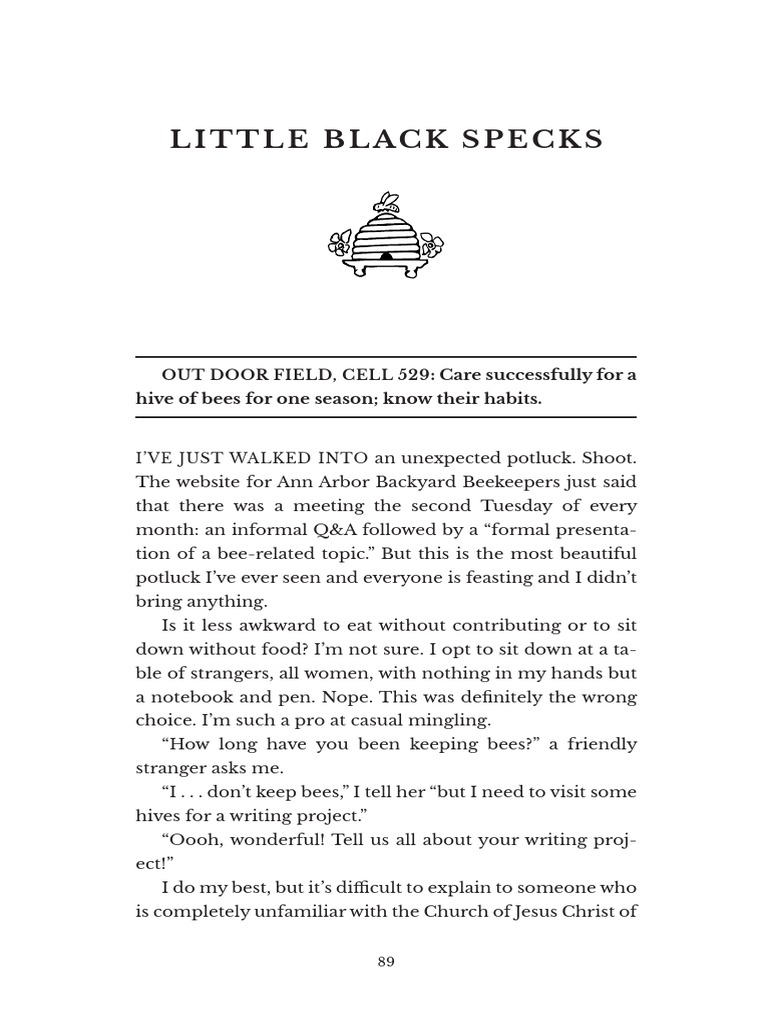 LITTLE BLACK SPECKS

OUT DOOR FIELD, CELL 529: Care successfully for a hive of bees for one season; know their habits.

I'VE JUST WALKED INTO an unexpected potluck. Shoot. The website for Ann Arbor Backyard Beekeepers just said that there was a meeting the second Tuesday of every month: an informal Q&A followed by a "formal presentation of a bee-related topic." But this is the most beautiful potluck I've ever seen and everyone is feasting and I didn't bring anything.

Is it less awkward to eat without contributing or to sit down without food? I'm not sure. I opt to sit down at a table of strangers, all women, with nothing in my hands but a notebook and pen. Nope. This was definitely the wrong choice. I'm such a pro at casual mingling.

"How long have you been keeping bees?" a friendly stranger asks me.

"I . . . don't keep bees," I tell her "but I need to visit some hives for a writing project."

"Oooh, wonderful! Tell us all about your writing project!"

I do my best, but it's difficult to explain to someone who is completely unfamiliar with the Church of Jesus Christ of

89